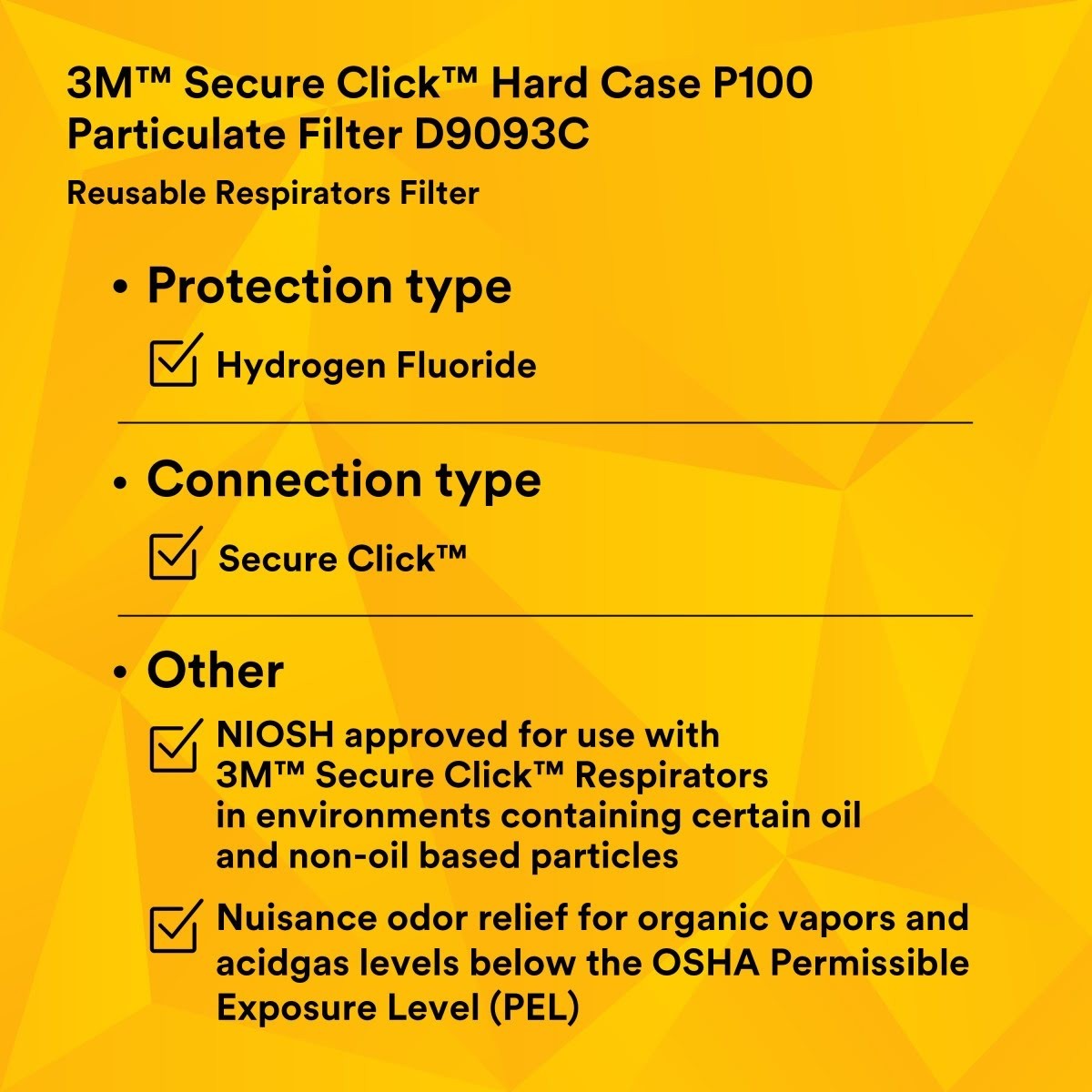 3M™ Secure Click™ Hard Case P100 Particulate Filter D9093C

Reusable Respirators Filter

• Protection type

Hydrogen Fluoride

• Connection type

Secure Click™

• Other

NIOSH approved for use with 3M™ Secure Click™ Respirators in environments containing certain oil and non-oil based particles

Nuisance odor relief for organic vapors and acidgas levels below the OSHA Permissible Exposure Level (PEL)